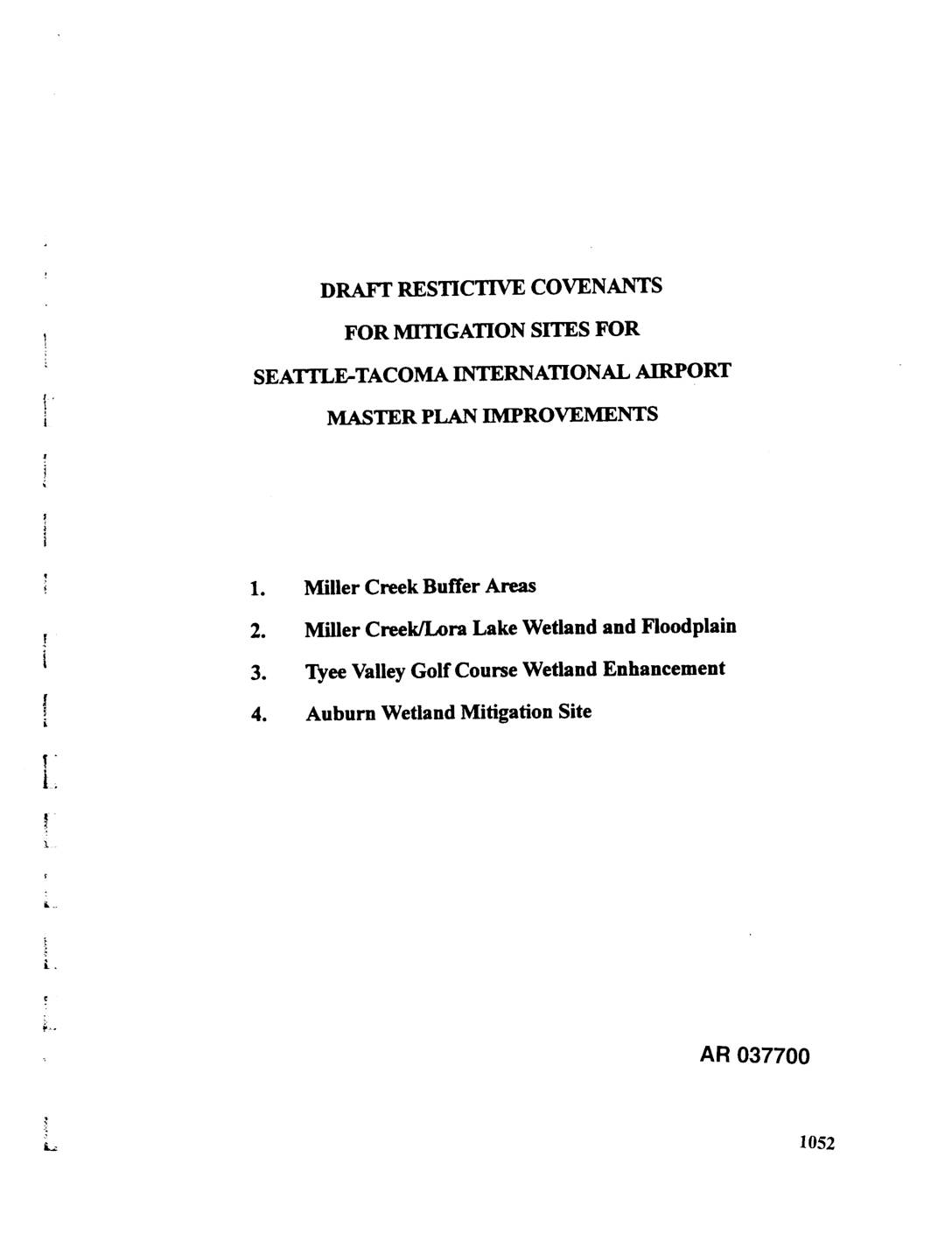 DRAFT RESTICTIVE COVENANTS

FOR MITIGATION SITES FOR

SEATTLE-TACOMA INTERNATIONAL AIRPORT

MASTER PLAN IMPROVEMENTS

1. Miller Creek Buffer Areas

2. Miller Creek/Lora Lake Wetland and Floodplain

3. Tyee Valley Golf Course Wetland Enhancement

4. Auburn Wetland Mitigation Site

AR 037700

1052